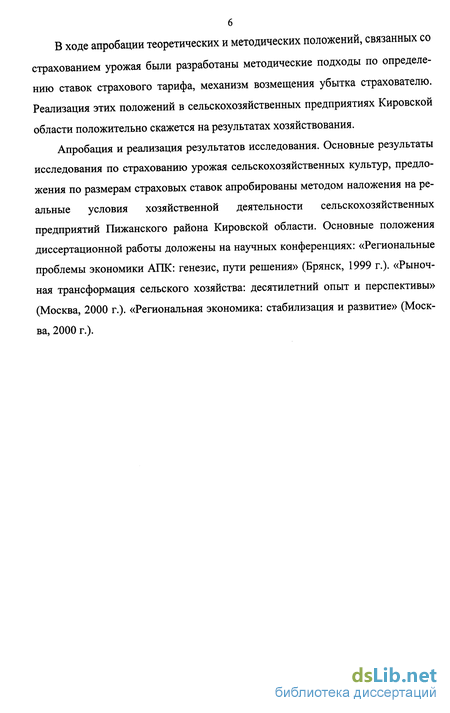 6

В ходе апробации теоретических и методических положений, связанных со страхованием урожая были разработаны методические подходы по определению ставок страхового тарифа, механизм возмещения убытка страхователю. Реализация этих положений в сельскохозяйственных предприятиях Кировской области положительно скажется на результатах хозяйствования.

Апробация и реализация результатов исследования. Основные результаты исследования по страхованию урожая сельскохозяйственных культур, предложения по размерам страховых ставок апробированы методом наложения на реальные условия хозяйственной деятельности сельскохозяйственных предприятий Пижанского района Кировской области. Основные положения диссертационной работы доложены на научных конференциях: «Региональные проблемы экономики АПК: генезис, пути решения» (Брянск, 1999 г.). «Рыночная трансформация сельского хозяйства: десятилетний опыт и перспективы» (Москва, 2000 г.). «Региональная экономика: стабилизация и развитие» (Москва, 2000 г.).

dsLib.net
библиотека диссертаций